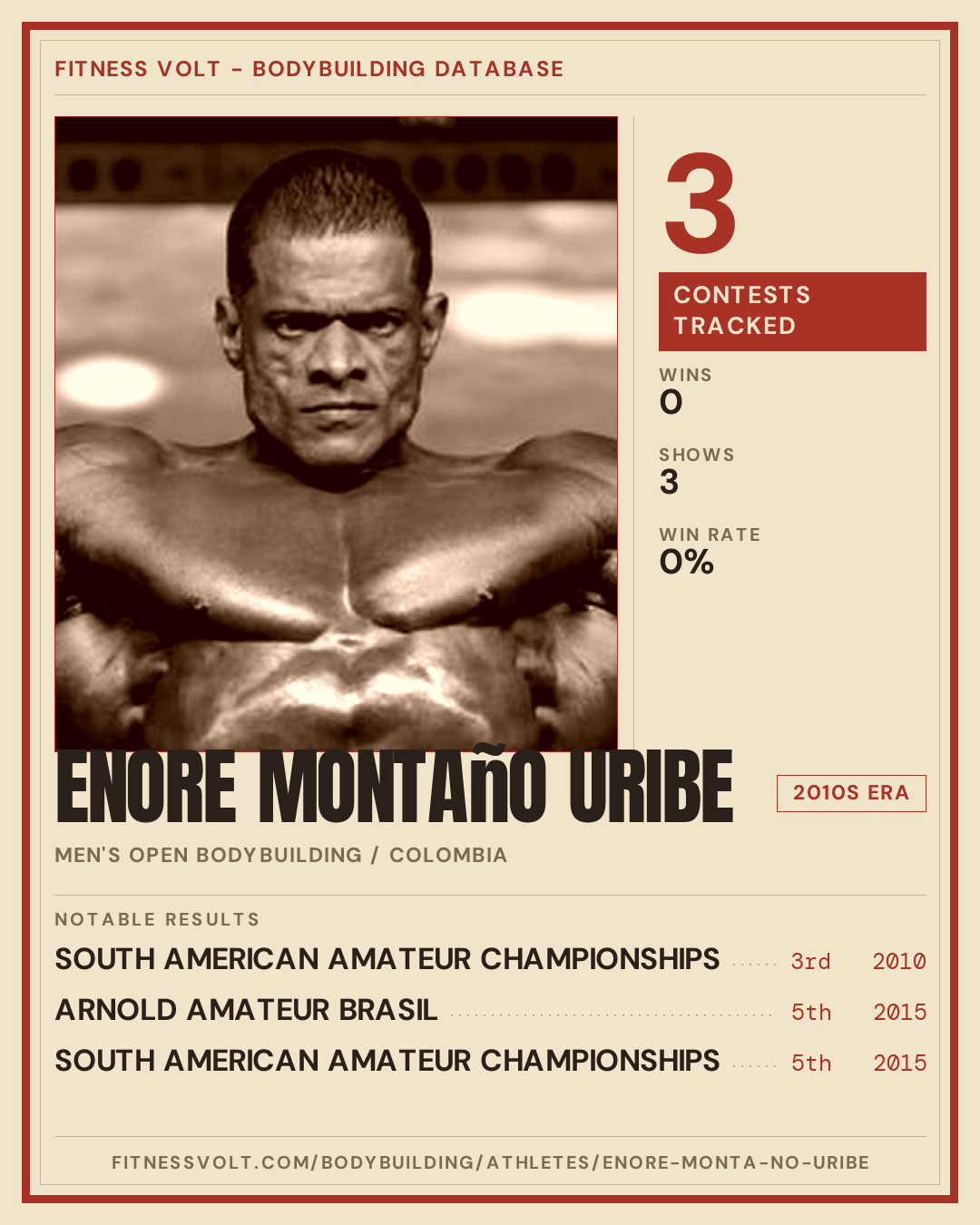 FITNESS VOLT - BODYBUILDING DATABASE

3

CONTESTS TRACKED

WINS
0

SHOWS
3

WIN RATE
0%

ENORE MONTAñO URIBE

2010S ERA

MEN'S OPEN BODYBUILDING / COLOMBIA

NOTABLE RESULTS

SOUTH AMERICAN AMATEUR CHAMPIONSHIPS 3rd 2010
ARNOLD AMATEUR BRASIL 5th 2015
SOUTH AMERICAN AMATEUR CHAMPIONSHIPS 5th 2015

FITNESSVOLT.COM/BODYBUILDING/ATHLETES/ENORE-MONTA-NO-URIBE